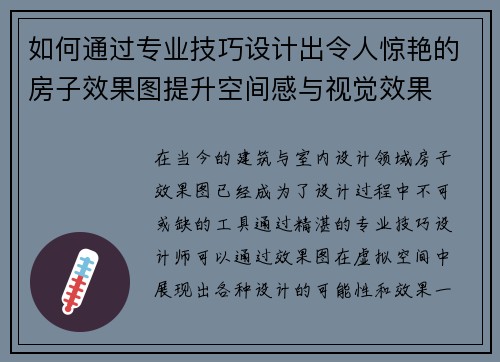 如何通过专业技巧设计出令人惊艳的房子效果图提升空间感与视觉效果

在当今的建筑与室内设计领域房子效果图已经成为了设计过程中不可或缺的工具通过精湛的专业技巧设计师可以通过效果图在虚拟空间中展现出各种设计的可能性和效果一